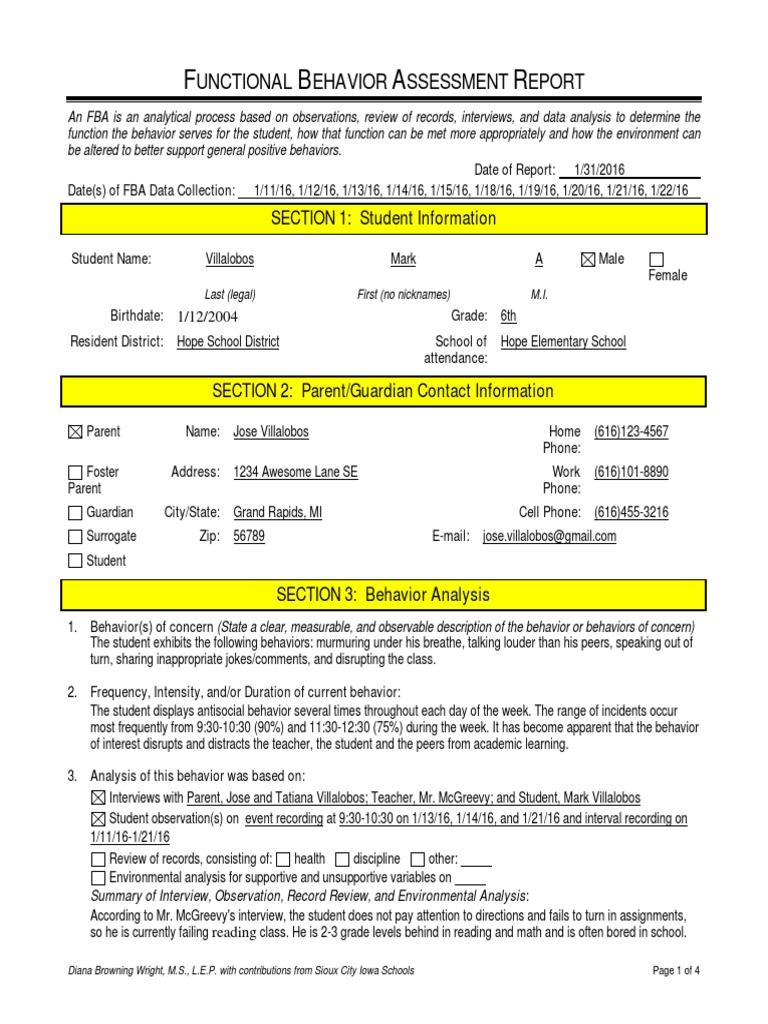 FUNCTIONAL BEHAVIOR ASSESSMENT REPORT

An FBA is an analytical process based on observations, review of records, interviews, and data analysis to determine the function the behavior serves for the student, how that function can be met more appropriately and how the environment can be altered to better support general positive behaviors.

Date of Report: 1/31/2016

Date(s) of FBA Data Collection: 1/11/16, 1/12/16, 1/13/16, 1/14/16, 1/15/16, 1/18/16, 1/19/16, 1/20/16, 1/21/16, 1/22/16

SECTION 1: Student Information

Student Name: Villalobos Mark A ☒ Male ☐ Female

Last (legal) First (no nicknames) M.I.

Birthdate: 1/12/2004 Grade: 6th

Resident District: Hope School District School of attendance: Hope Elementary School

SECTION 2: Parent/Guardian Contact Information

☒ Parent Name: Jose Villalobos Home Phone: (616)123-4567

☐ Foster Parent Address: 1234 Awesome Lane SE Work Phone: (616)101-8890

☐ Guardian City/State: Grand Rapids, MI Cell Phone: (616)455-3216

☐ Surrogate Zip: 56789 E-mail: jose.villalobos@gmail.com

☐ Student

SECTION 3: Behavior Analysis

1. Behavior(s) of concern (State a clear, measurable, and observable description of the behavior or behaviors of concern)
The student exhibits the following behaviors: murmuring under his breathe, talking louder than his peers, speaking out of turn, sharing inappropriate jokes/comments, and disrupting the class.

2. Frequency, Intensity, and/or Duration of current behavior:
The student displays antisocial behavior several times throughout each day of the week. The range of incidents occur most frequently from 9:30-10:30 (90%) and 11:30-12:30 (75%) during the week. It has become apparent that the behavior of interest disrupts and distracts the teacher, the student and the peers from academic learning.

3. Analysis of this behavior was based on:
☒ Interviews with Parent, Jose and Tatiana Villalobos; Teacher, Mr. McGreevy; and Student, Mark Villalobos
☒ Student observation(s) on event recording at 9:30-10:30 on 1/13/16, 1/14/16, and 1/21/16 and interval recording on 1/11/16-1/21/16
☐ Review of records, consisting of: ☐ health ☐ discipline ☐ other: ____
☐ Environmental analysis for supportive and unsupportive variables on ____
Summary of Interview, Observation, Record Review, and Environmental Analysis:
According to Mr. McGreevy's interview, the student does not pay attention to directions and fails to turn in assignments, so he is currently failing reading class. He is 2-3 grade levels behind in reading and math and is often bored in school.

Diana Browning Wright, M.S., L.E.P. with contributions from Sioux City Iowa Schools

Page 1 of 4